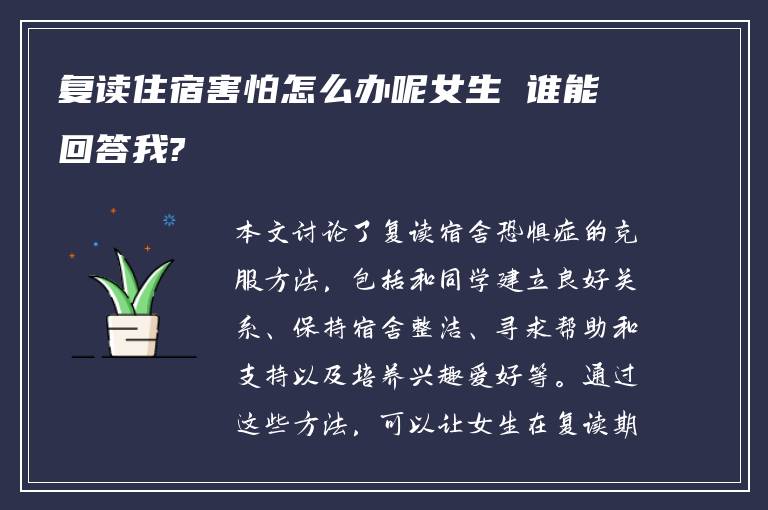 复读住宿害怕怎么办呢女生 谁能回答我?

本文讨论了复读宿舍恐惧症的克服方法，包括和同学建立良好关系、保持宿舍整洁、寻求帮助和支持以及培养兴趣爱好等。通过这些方法，可以让女生在复读期